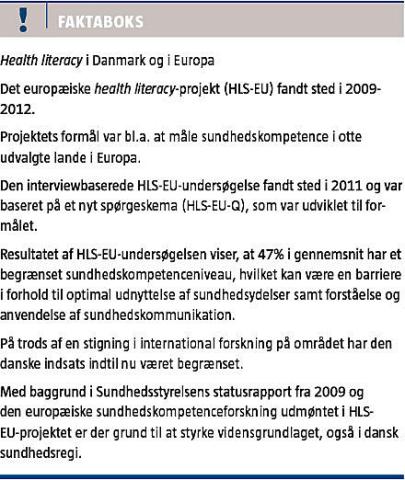 ! FAKTABOKS

Health literacy i Danmark og i Europa

Det europæiske health literacy-projekt (HLS-EU) fandt sted i 2009-2012.

Projektets formål var bl.a. at måle sundhedskompetence i otte udvalgte lande i Europa.

Den interviewbaserede HLS-EU-undersøgelse fandt sted i 2011 og var baseret på et nyt spørgeskema (HLS-EU-Q), som var udviklet til formålet.

Resultatet af HLS-EU-undersøgelsen viser, at 47% i gennemsnit har et begrænset sundhedskompetenceniveau, hvilket kan være en barriere i forhold til optimal udnyttelse af sundhedsydelser samt forståelse og anvendelse af sundhedskommunikation.

På trods af en stigning i international forskning på området har den danske indsats indtil nu været begrænset.

Med baggrund i Sundhedsstyrelsens statusrapport fra 2009 og den europæiske sundhedskompetenceforskning udmøntet i HLS-EU-projektet er der grund til at styrke vidensgrundlaget, også i dansk sundhedsregi.